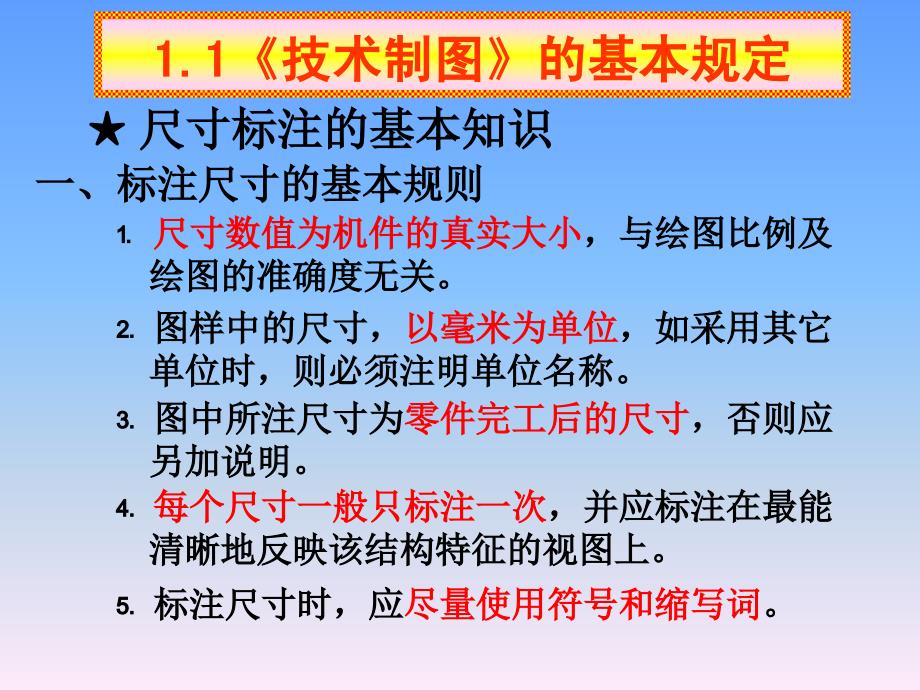 1.1《技术制图》的基本规定

★ 尺寸标注的基本知识

一、标注尺寸的基本规则

1. 尺寸数值为机件的真实大小，与绘图比例及绘图的准确度无关。

2. 图样中的尺寸，以毫米为单位，如采用其它单位时，则必须注明单位名称。

3. 图中所注尺寸为零件完工后的尺寸，否则应另加说明。

4. 每个尺寸一般只标注一次，并应标注在最能清晰地反映该结构特征的视图上。

5. 标注尺寸时，应尽量使用符号和缩写词。